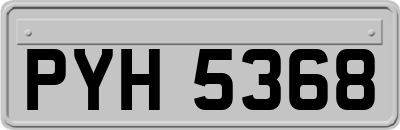 PYH 5368